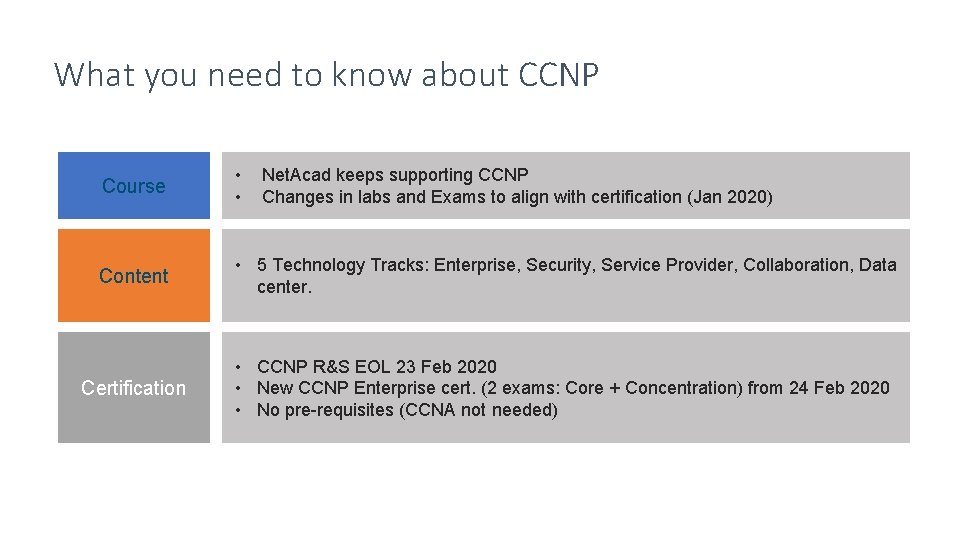 What you need to know about CCNP

Course

• NetAcad keeps supporting CCNP
• Changes in labs and Exams to align with certification (Jan 2020)

Content

• 5 Technology Tracks: Enterprise, Security, Service Provider, Collaboration, Data center.

Certification

• CCNP R&S EOL 23 Feb 2020
• New CCNP Enterprise cert. (2 exams: Core + Concentration) from 24 Feb 2020
• No pre-requisites (CCNA not needed)